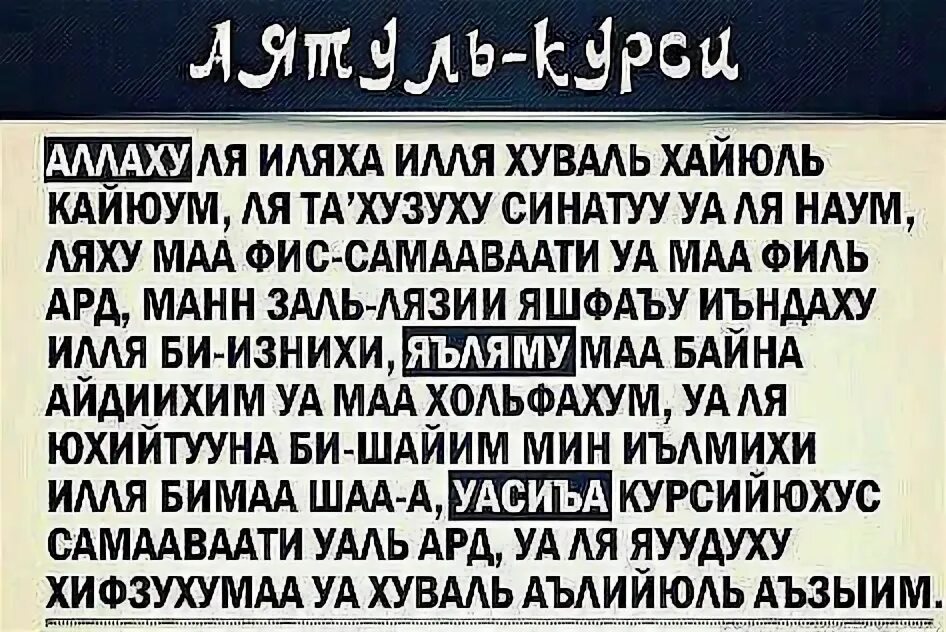 Аятуль-курси

АЛЛАХУ ЛЯ ИЛЯХА ИЛЛЯ ХУВАЛЬ ХАЙЮЛЬ КАЙЮУМ, ЛЯ ТА'ХУЗУХУ СИНАТУУ УА ЛЯ НАУМ, ЛЯХУ МАА ФИС-САМААВААТИ УА МАА ФИЛЬ АРД, МАНН ЗАЛЬ-ЛЯЗИИ ЯШФАЪУ ИЪНДАХУ ИЛЛЯ БИ-ИЗНИХИ, ЯЪЛЯМУ МАА БАЙНА АЙДИИХИМ УА МАА ХОЛЬФАХУМ, УА ЛЯ ЮХИЙТУУНА БИ-ШАЙИМ МИН ИЪЛМИХИ ИЛЛЯ БИМАА ШАА-А, УАСИЪА КУРСИЙЮХУС САМААВААТИ УАЛЬ АРД, УА ЛЯ ЯУУДУХУ ХИФЗУХУМАА УА ХУВАЛЬ АЪЛИЙЮЛЬ АЪЗЫИМ.